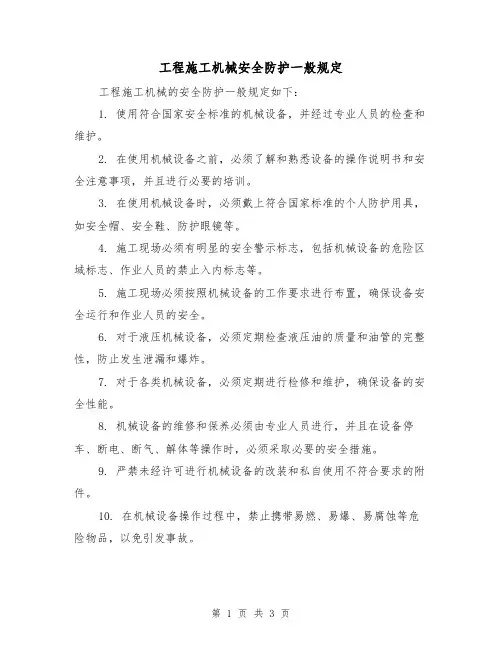 工程施工机械安全防护一般规定

工程施工机械的安全防护一般规定如下：

1. 使用符合国家安全标准的机械设备，并经过专业人员的检查和维护。

2. 在使用机械设备之前，必须了解和熟悉设备的操作说明书和安全注意事项，并且进行必要的培训。

3. 在使用机械设备时，必须戴上符合国家标准的个人防护用具，如安全帽、安全鞋、防护眼镜等。

4. 施工现场必须有明显的安全警示标志，包括机械设备的危险区域标志、作业人员的禁止入内标志等。

5. 施工现场必须按照机械设备的工作要求进行布置，确保设备安全运行和作业人员的安全。

6. 对于液压机械设备，必须定期检查液压油的质量和油管的完整性，防止发生泄漏和爆炸。

7. 对于各类机械设备，必须定期进行检修和维护，确保设备的安全性能。

8. 机械设备的维修和保养必须由专业人员进行，并且在设备停车、断电、断气、解体等操作时，必须采取必要的安全措施。

9. 严禁未经许可进行机械设备的改装和私自使用不符合要求的附件。

10. 在机械设备操作过程中，禁止携带易燃、易爆、易腐蚀等危险物品，以免引发事故。

第 1 页 共 3 页